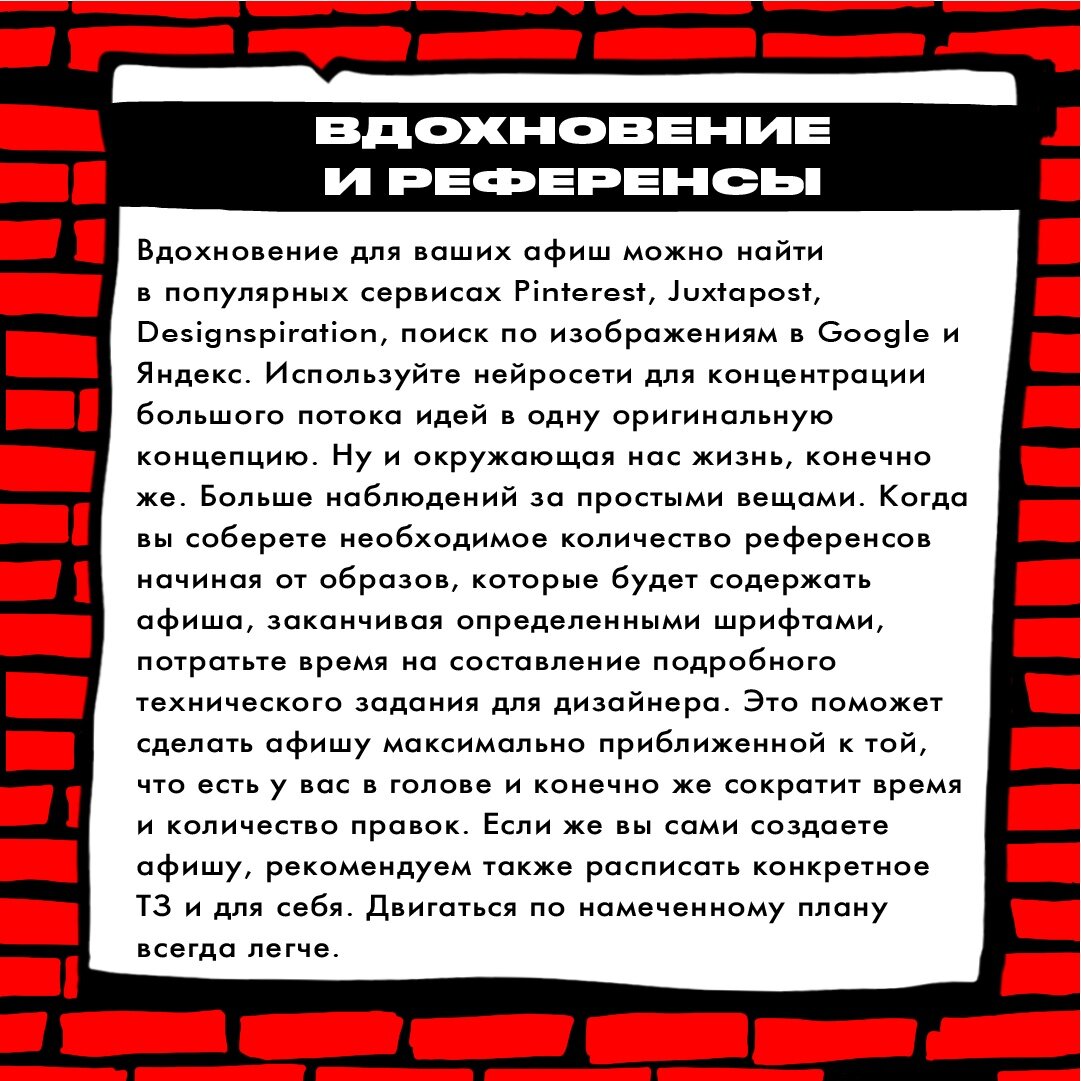 ВДОХНОВЕНИЕ И РЕФЕРЕНСЫ

Вдохновение для ваших афиш можно найти в популярных сервисах Pinterest, Juxtapost, Designspiration, поиск по изображениям в Google и Яндекс. Используйте нейросети для концентрации большого потока идей в одну оригинальную концепцию. Ну и окружающая нас жизнь, конечно же. Больше наблюдений за простыми вещами. Когда вы соберете необходимое количество референсов начиная от образов, которые будет содержать афиша, заканчивая определенными шрифтами, потратьте время на составление подробного технического задания для дизайнера. Это поможет сделать афишу максимально приближенной к той, что есть у вас в голове и конечно же сократит время и количество правок. Если же вы сами создаете афишу, рекомендуем также расписать конкретное ТЗ и для себя. Двигаться по намеченному плану всегда легче.